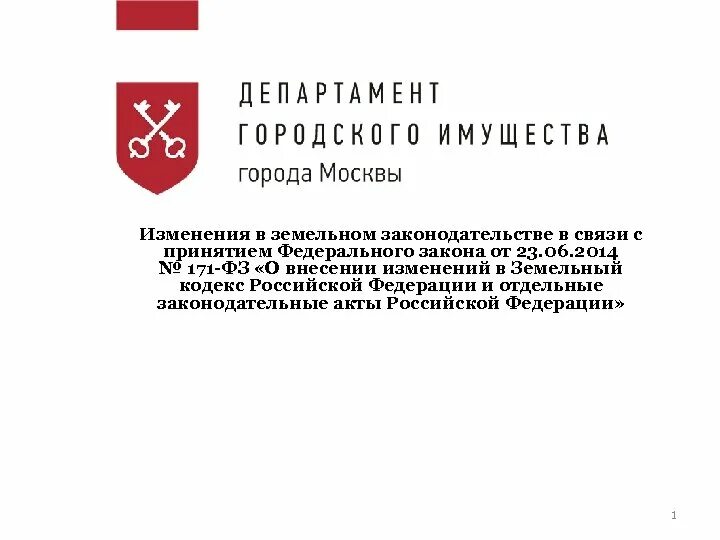 ДЕПАРТАМЕНТ
ГОРОДСКОГО ИМУЩЕСТВА
города Москвы

Изменения в земельном законодательстве в связи с принятием Федерального закона от 23.06.2014 № 171-ФЗ «О внесении изменений в Земельный кодекс Российской Федерации и отдельные законодательные акты Российской Федерации»

1